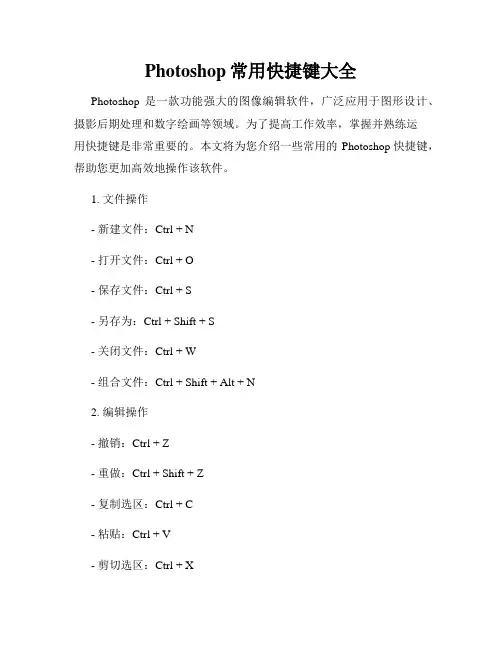 Photoshop 常用快捷键大全

Photoshop 是一款功能强大的图像编辑软件，广泛应用于图形设计、摄影后期处理和数字绘画等领域。为了提高工作效率，掌握并熟练运用快捷键是非常重要的。本文将为您介绍一些常用的 Photoshop 快捷键，帮助您更加高效地操作该软件。

1. 文件操作

- 新建文件：Ctrl + N

- 打开文件：Ctrl + O

- 保存文件：Ctrl + S

- 另存为：Ctrl + Shift + S

- 关闭文件：Ctrl + W

- 组合文件：Ctrl + Shift + Alt + N

2. 编辑操作

- 撤销：Ctrl + Z

- 重做：Ctrl + Shift + Z

- 复制选区：Ctrl + C

- 粘贴：Ctrl + V

- 剪切选区：Ctrl + X